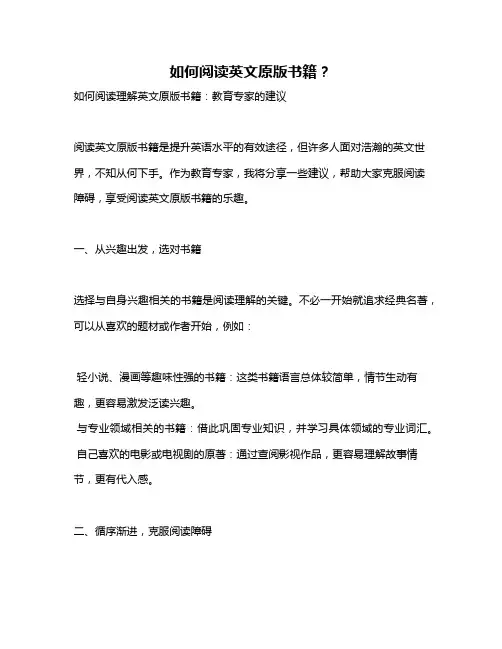 如何阅读英文原版书籍？

如何阅读理解英文原版书籍：教育专家的建议

阅读英文原版书籍是提升英语水平的有效途径，但许多人面对浩瀚的英文世界，不知从何下手。作为教育专家，我将分享一些建议，帮助大家克服阅读障碍，享受阅读英文原版书籍的乐趣。

一、从兴趣出发，选对书籍

选择与自身兴趣相关的书籍是阅读理解的关键。不必一开始就追求经典名著，可以从喜欢的题材或作者开始，例如：

轻小说、漫画等趣味性强的书籍：这类书籍语言总体较简单，情节生动有趣，更容易激发泛读兴趣。
与专业领域相关的书籍：借此巩固专业知识，并学习具体领域的专业词汇。
自己喜欢的电影或电视剧的原著：通过查阅影视作品，更容易理解故事情节，更有代入感。

二、循序渐进，克服阅读障碍